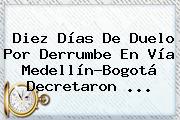 Diez Días De Duelo Por Derrumbe En Vía Medellín-Bogotá Decretaron ...